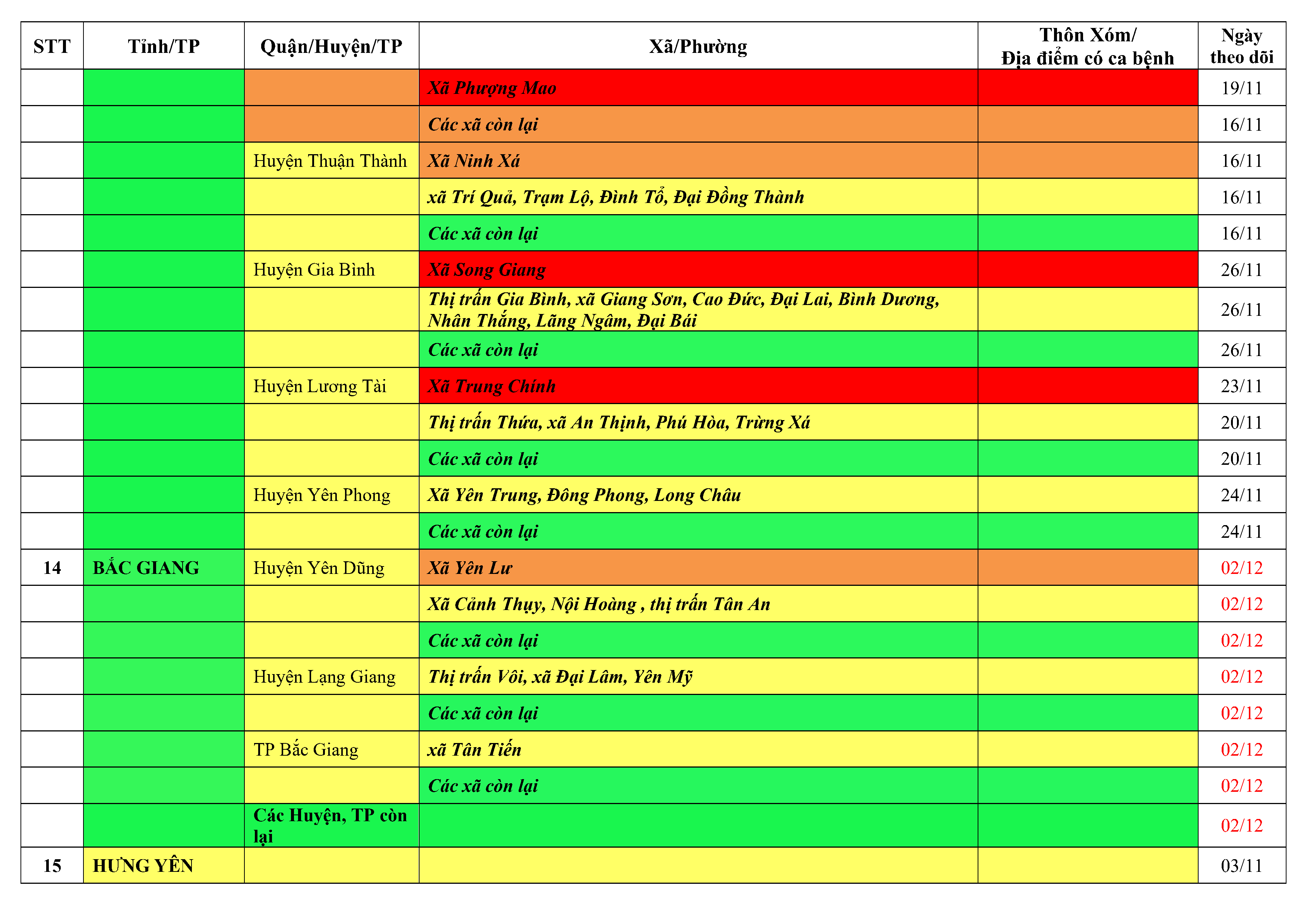 | STT | Tỉnh/TP | Quận/Huyện/TP | Xã/Phường | Thôn Xóm/ Địa điểm có ca bệnh | Ngày theo dõi |
|---|---|---|---|---|---|
| | | | Xã Phượng Mao | | 19/11 |
| | | | Các xã còn lại | | 16/11 |
| | | Huyện Thuận Thành | Xã Ninh Xá | | 16/11 |
| | | | xã Trí Quả, Trạm Lộ, Đình Tổ, Đại Đồng Thành | | 16/11 |
| | | | Các xã còn lại | | 16/11 |
| | | Huyện Gia Bình | Xã Song Giang | | 26/11 |
| | | | Thị trấn Gia Bình, xã Giang Sơn, Cao Đức, Đại Lai, Bình Dương, Nhân Thắng, Lãng Ngâm, Đại Bái | | 26/11 |
| | | | Các xã còn lại | | 26/11 |
| | | Huyện Lương Tài | Xã Trung Chính | | 23/11 |
| | | | Thị trấn Thứa, xã An Thịnh, Phú Hòa, Trừng Xá | | 20/11 |
| | | | Các xã còn lại | | 20/11 |
| | | Huyện Yên Phong | Xã Yên Trung, Đông Phong, Long Châu | | 24/11 |
| | | | Các xã còn lại | | 24/11 |
| 14 | BẮC GIANG | Huyện Yên Dũng | Xã Yên Lư | | 02/12 |
| | | | Xã Cảnh Thụy, Nội Hoàng , thị trấn Tân An | | 02/12 |
| | | | Các xã còn lại | | 02/12 |
| | | Huyện Lạng Giang | Thị trấn Vôi, xã Đại Lâm, Yên Mỹ | | 02/12 |
| | | | Các xã còn lại | | 02/12 |
| | | TP Bắc Giang | xã Tân Tiến | | 02/12 |
| | | | Các xã còn lại | | 02/12 |
| | | Các Huyện, TP còn lại | | | 02/12 |
| 15 | HƯNG YÊN | | | | 03/11 |